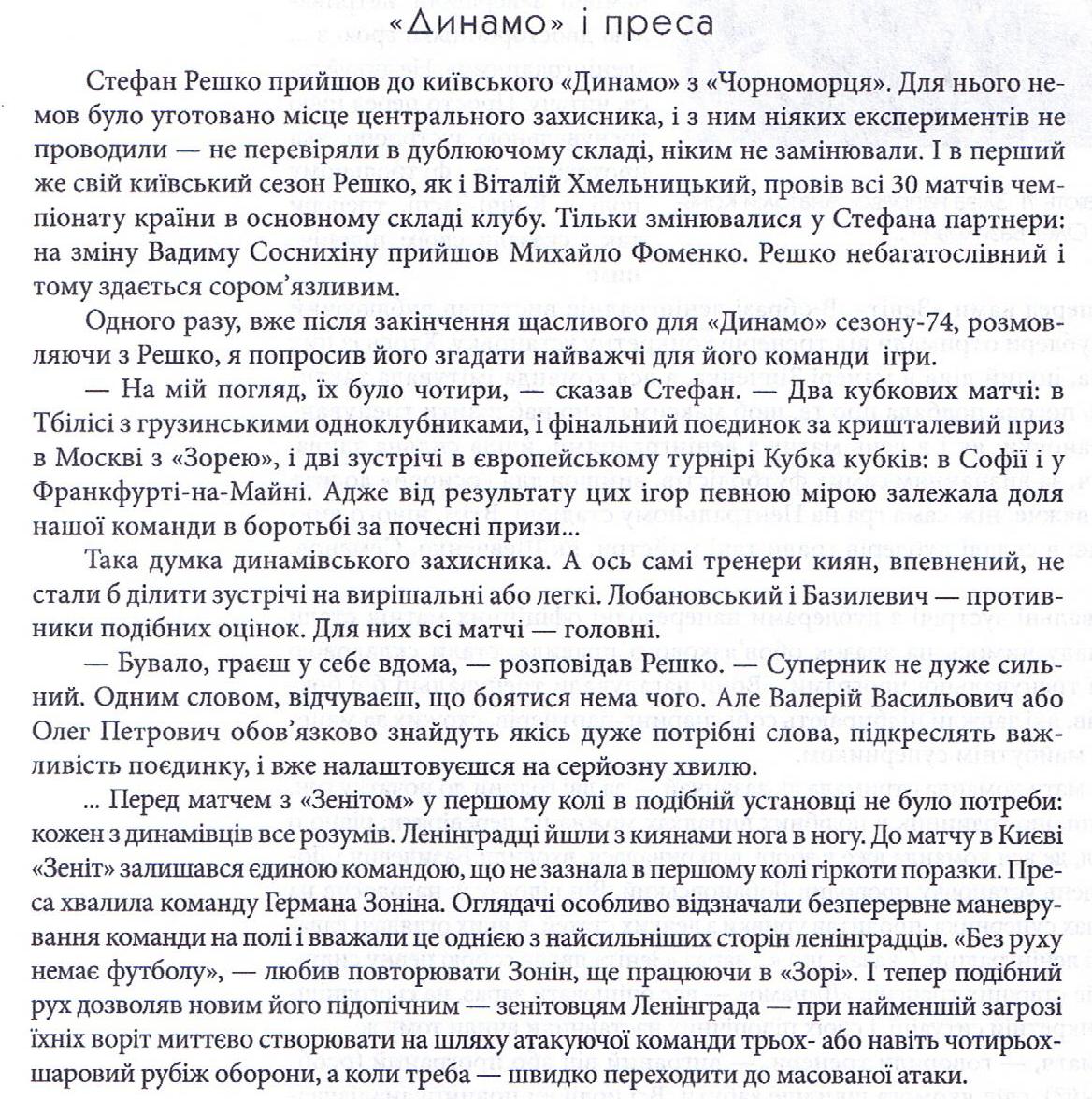 «Динамо» і преса

Стефан Решко прийшов до київського «Динамо» з «Чорноморця». Для нього немов було уготовано місце центрального захисника, і з ним ніяких експериментів не проводили — не перевіряли в дублюючому складі, ніким не замінювали. І в перший же свій київський сезон Решко, як і Віталій Хмельницький, провів всі 30 матчів чемпіонату країни в основному складі клубу. Тільки змінювалися у Стефана партнери: на зміну Вадиму Соснихіну прийшов Михайло Фоменко. Решко небагатослівний і тому здається сором'язливим.

Одного разу, вже після закінчення щасливого для «Динамо» сезону-74, розмовляючи з Решко, я попросив його згадати найважчі для його команди ігри.

— На мій погляд, їх було чотири, — сказав Стефан. — Два кубкових матчі: в Тбілісі з грузинськими одноклубниками, і фінальний поєдинок за кришталевий приз в Москві з «Зорею», і дві зустрічі в європейському турнірі Кубка кубків: в Софії і у Франкфурті-на-Майні. Адже від результату цих ігор певною мірою залежала доля нашої команди в боротьбі за почесні призи...

Така думка динамівського захисника. А ось самі тренери киян, впевнений, не стали б ділити зустрічі на вирішальні або легкі. Лобановський і Базилевич — противники подібних оцінок. Для них всі матчі — головні.

— Бувало, граєш у себе вдома, — розповідав Решко. — Суперник не дуже сильний. Одним словом, відчуваєш, що боятися нема чого. Але Валерій Васильович або Олег Петрович обов'язково знайдуть якісь дуже потрібні слова, підкреслять важливість поєдинку, і вже налаштовуєшся на серйозну хвилю.

... Перед матчем з «Зенітом» у першому колі в подібній установці не було потреби: кожен з динамівців все розумів. Ленінградці йшли з киянами нога в ногу. До матчу в Києві «Зеніт» залишався єдиною командою, що не зазнала в першому колі гіркоти поразки. Преса хвалила команду Германа Зоніна. Оглядачі особливо відзначали безперервне маневрування команди на полі і вважали це однією з найсильніших сторін ленінградців. «Без руху немає футболу», — любив повторювати Зонін, ще працюючи в «Зорі». І тепер подібний рух дозволяв новим його підопічним — зенітовцям Ленінграда — при найменшій загрозі їхніх воріт миттєво створювати на шляху атакуючої команди трьох- або навіть чотирьохшаровий рубіж оборони, а коли треба — швидко переходити до масованої атаки.